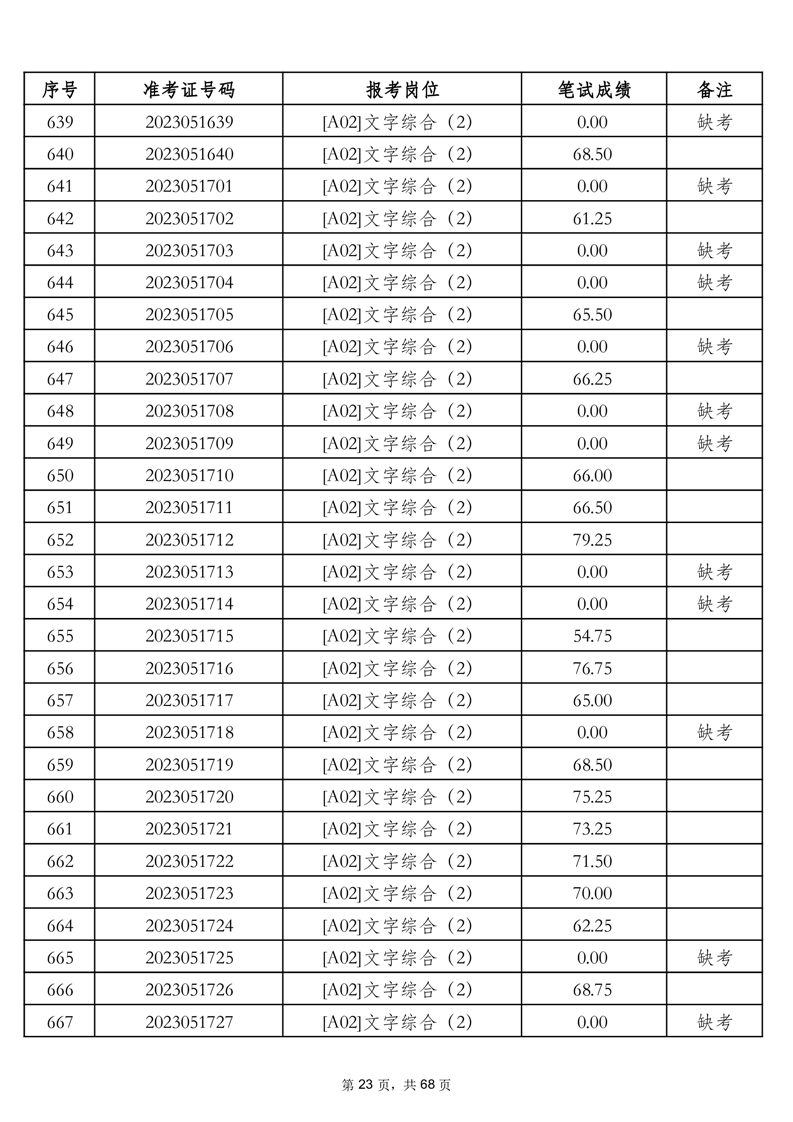 | 序号 | 准考证号码 | 报考岗位 | 笔试成绩 | 备注 |
|---|---|---|---|---|
| 639 | 2023051639 | [A02]文字综合（2） | 0.00 | 缺考 |
| 640 | 2023051640 | [A02]文字综合（2） | 68.50 | |
| 641 | 2023051701 | [A02]文字综合（2） | 0.00 | 缺考 |
| 642 | 2023051702 | [A02]文字综合（2） | 61.25 | |
| 643 | 2023051703 | [A02]文字综合（2） | 0.00 | 缺考 |
| 644 | 2023051704 | [A02]文字综合（2） | 0.00 | 缺考 |
| 645 | 2023051705 | [A02]文字综合（2） | 65.50 | |
| 646 | 2023051706 | [A02]文字综合（2） | 0.00 | 缺考 |
| 647 | 2023051707 | [A02]文字综合（2） | 66.25 | |
| 648 | 2023051708 | [A02]文字综合（2） | 0.00 | 缺考 |
| 649 | 2023051709 | [A02]文字综合（2） | 0.00 | 缺考 |
| 650 | 2023051710 | [A02]文字综合（2） | 66.00 | |
| 651 | 2023051711 | [A02]文字综合（2） | 66.50 | |
| 652 | 2023051712 | [A02]文字综合（2） | 79.25 | |
| 653 | 2023051713 | [A02]文字综合（2） | 0.00 | 缺考 |
| 654 | 2023051714 | [A02]文字综合（2） | 0.00 | 缺考 |
| 655 | 2023051715 | [A02]文字综合（2） | 54.75 | |
| 656 | 2023051716 | [A02]文字综合（2） | 76.75 | |
| 657 | 2023051717 | [A02]文字综合（2） | 65.00 | |
| 658 | 2023051718 | [A02]文字综合（2） | 0.00 | 缺考 |
| 659 | 2023051719 | [A02]文字综合（2） | 68.50 | |
| 660 | 2023051720 | [A02]文字综合（2） | 75.25 | |
| 661 | 2023051721 | [A02]文字综合（2） | 73.25 | |
| 662 | 2023051722 | [A02]文字综合（2） | 71.50 | |
| 663 | 2023051723 | [A02]文字综合（2） | 70.00 | |
| 664 | 2023051724 | [A02]文字综合（2） | 62.25 | |
| 665 | 2023051725 | [A02]文字综合（2） | 0.00 | 缺考 |
| 666 | 2023051726 | [A02]文字综合（2） | 68.75 | |
| 667 | 2023051727 | [A02]文字综合（2） | 0.00 | 缺考 |

第 23 页，共 68 页